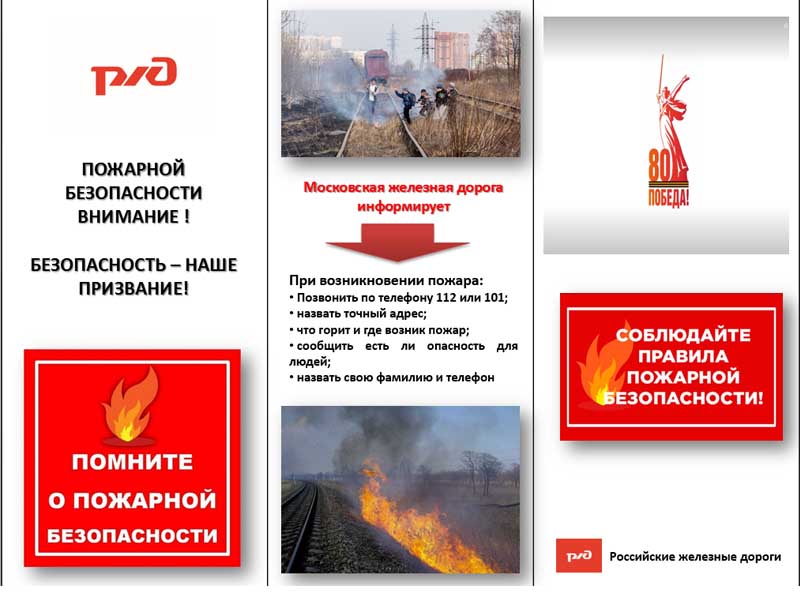 РЖД

ПОЖАРНОЙ БЕЗОПАСНОСТИ ВНИМАНИЕ !

БЕЗОПАСНОСТЬ – НАШЕ ПРИЗВАНИЕ!

ПОМНИТЕ О ПОЖАРНОЙ БЕЗОПАСНОСТИ

Московская железная дорога информирует

При возникновении пожара:
• Позвонить по телефону 112 или 101;
• назвать точный адрес;
• что горит и где возник пожар;
• сообщить есть ли опасность для людей;
• назвать свою фамилию и телефон

80 ПОБЕДА!

СОБЛЮДАЙТЕ ПРАВИЛА ПОЖАРНОЙ БЕЗОПАСНОСТИ!

РЖД Российские железные дороги